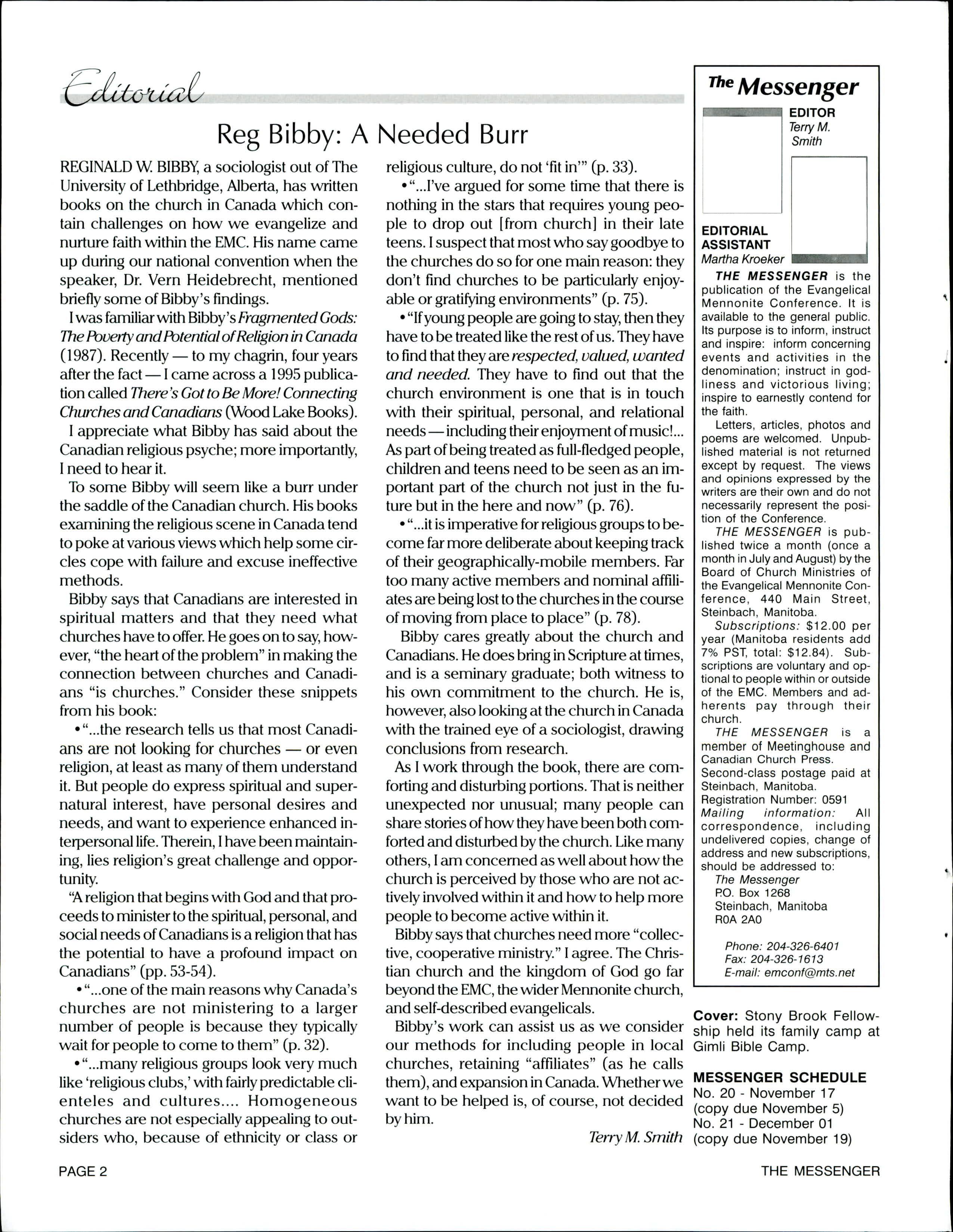 Editorial

Reg Bibby: A Needed Burr

REGINALD W. BIBBY, a sociologist out of The University of Lethbridge, Alberta, has written books on the church in Canada which contain challenges on how we evangelize and nurture faith within the EMC. His name came up during our national convention when the speaker, Dr. Vern Heidebrecht, mentioned briefly some of Bibby's findings.

I was familiar with Bibby's Fragmented Gods: The Poverty and Potential of Religion in Canada (1987). Recently — to my chagrin, four years after the fact — I came across a 1995 publication called There's Got to Be More! Connecting Churches and Canadians (Wood Lake Books).

I appreciate what Bibby has said about the Canadian religious psyche; more importantly, I need to hear it.

To some Bibby will seem like a burr under the saddle of the Canadian church. His books examining the religious scene in Canada tend to poke at various views which help some circles cope with failure and excuse ineffective methods.

Bibby says that Canadians are interested in spiritual matters and that they need what churches have to offer. He goes on to say, however, "the heart of the problem" in making the connection between churches and Canadians "is churches." Consider these snippets from his book:

• "...the research tells us that most Canadians are not looking for churches — or even religion, at least as many of them understand it. But people do express spiritual and supernatural interest, have personal desires and needs, and want to experience enhanced interpersonal life. Therein, I have been maintaining, lies religion's great challenge and opportunity.

"A religion that begins with God and that proceeds to minister to the spiritual, personal, and social needs of Canadians is a religion that has the potential to have a profound impact on Canadians" (pp. 53-54).

• "...one of the main reasons why Canada's churches are not ministering to a larger number of people is because they typically wait for people to come to them" (p. 32).

• "...many religious groups look very much like 'religious clubs,' with fairly predictable clienteles and cultures.... Homogeneous churches are not especially appealing to outsiders who, because of ethnicity or class or religious culture, do not 'fit in'" (p. 33).

• "...I've argued for some time that there is nothing in the stars that requires young people to drop out [from church] in their late teens. I suspect that most who say goodbye to the churches do so for one main reason: they don't find churches to be particularly enjoyable or gratifying environments" (p. 75).

• "If young people are going to stay, then they have to be treated like the rest of us. They have to find that they are respected, valued, wanted and needed. They have to find out that the church environment is one that is in touch with their spiritual, personal, and relational needs — including their enjoyment of music!... As part of being treated as full-fledged people, children and teens need to be seen as an important part of the church not just in the future but in the here and now" (p. 76).

• "...it is imperative for religious groups to become far more deliberate about keeping track of their geographically-mobile members. Far too many active members and nominal affiliates are being lost to the churches in the course of moving from place to place" (p. 78).

Bibby cares greatly about the church and Canadians. He does bring in Scripture at times, and is a seminary graduate; both witness to his own commitment to the church. He is, however, also looking at the church in Canada with the trained eye of a sociologist, drawing conclusions from research.

As I work through the book, there are comforting and disturbing portions. That is neither unexpected nor unusual; many people can share stories of how they have been both comforted and disturbed by the church. Like many others, I am concerned as well about how the church is perceived by those who are not actively involved within it and how to help more people to become active within it.

Bibby says that churches need more "collective, cooperative ministry." I agree. The Christian church and the kingdom of God go far beyond the EMC, the wider Mennonite church, and self-described evangelicals.

Bibby's work can assist us as we consider our methods for including people in local churches, retaining "affiliates" (as he calls them), and expansion in Canada. Whether we want to be helped is, of course, not decided by him.

Terry M. Smith

The Messenger

EDITOR
Terry M. Smith

EDITORIAL ASSISTANT
Martha Kroeker

THE MESSENGER is the publication of the Evangelical Mennonite Conference. It is available to the general public. Its purpose is to inform, instruct and inspire: inform concerning events and activities in the denomination; instruct in godliness and victorious living; inspire to earnestly contend for the faith.

Letters, articles, photos and poems are welcomed. Unpublished material is not returned except by request. The views and opinions expressed by the writers are their own and do not necessarily represent the position of the Conference.

THE MESSENGER is published twice a month (once a month in July and August) by the Board of Church Ministries of the Evangelical Mennonite Conference, 440 Main Street, Steinbach, Manitoba.

Subscriptions: $12.00 per year (Manitoba residents add 7% PST, total: $12.84). Subscriptions are voluntary and optional to people within or outside of the EMC. Members and adherents pay through their church.

THE MESSENGER is a member of Meetinghouse and Canadian Church Press.
Second-class postage paid at Steinbach, Manitoba.
Registration Number: 0591
Mailing information: All correspondence, including undelivered copies, change of address and new subscriptions, should be addressed to:
The Messenger
P.O. Box 1268
Steinbach, Manitoba
R0A 2A0

Phone: 204-326-6401
Fax: 204-326-1613
E-mail: emconf@mts.net

Cover: Stony Brook Fellowship held its family camp at Gimli Bible Camp.

MESSENGER SCHEDULE
No. 20 - November 17
(copy due November 5)
No. 21 - December 01
(copy due November 19)

PAGE 2

THE MESSENGER